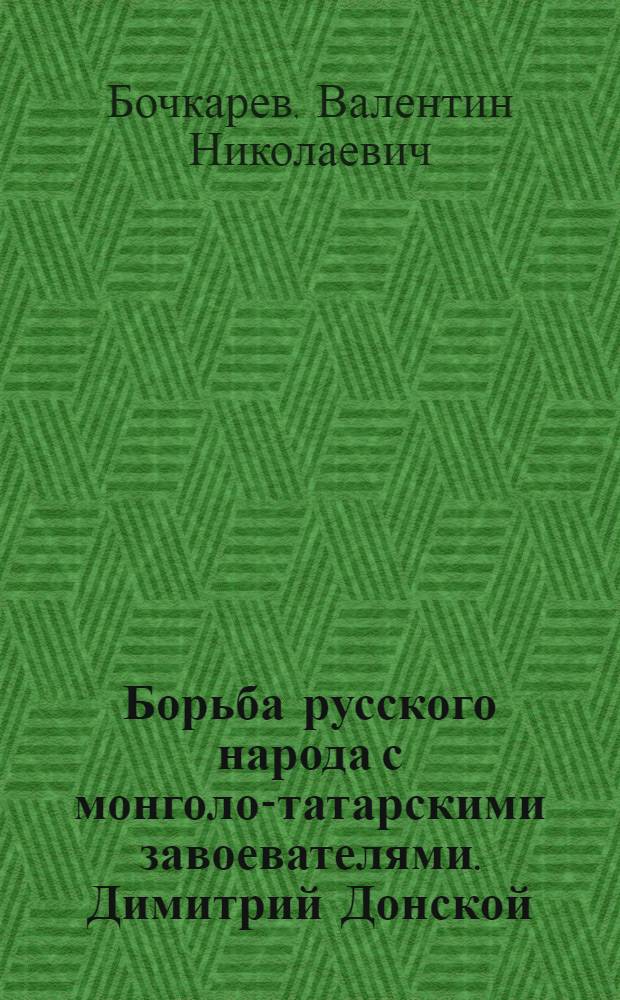 Бочкарев. Валентин Николаевич

Борьба русского народа с монголо-татарскими завоевателями. Димитрий Донской